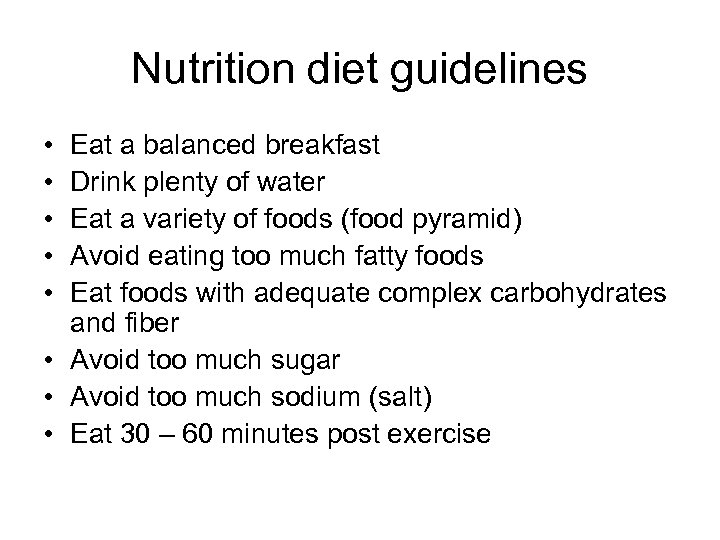 Nutrition diet guidelines

• Eat a balanced breakfast
• Drink plenty of water
• Eat a variety of foods (food pyramid)
• Avoid eating too much fatty foods
• Eat foods with adequate complex carbohydrates and fiber
• Avoid too much sugar
• Avoid too much sodium (salt)
• Eat 30 – 60 minutes post exercise